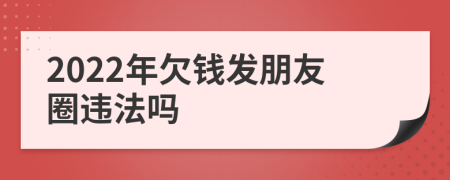 2022年欠钱发朋友圈违法吗